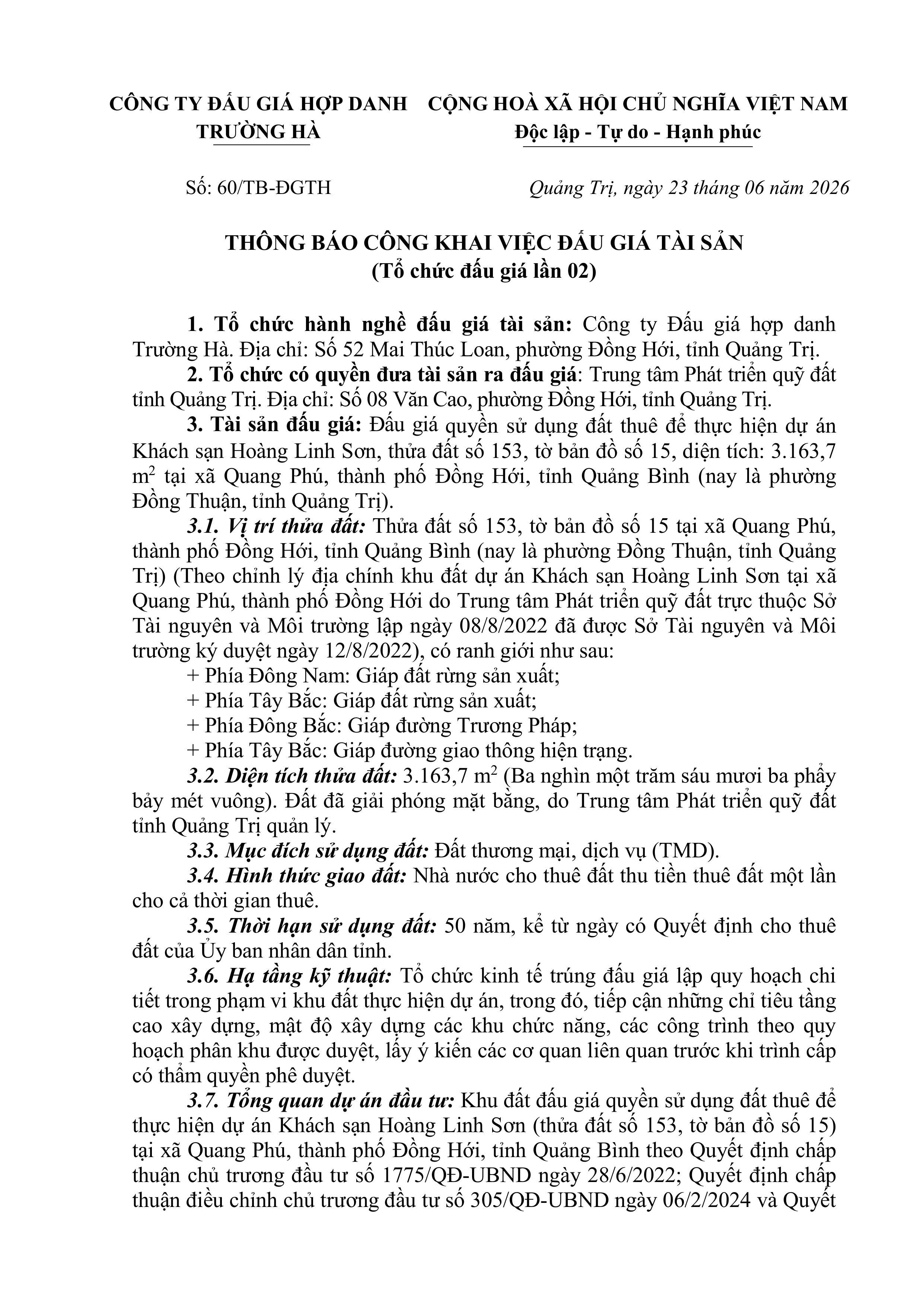 CÔNG TY ĐẤU GIÁ HỢP DANH TRƯỜNG HÀ

CỘNG HOÀ XÃ HỘI CHỦ NGHĨA VIỆT NAM
Độc lập - Tự do - Hạnh phúc

Số: 60/TB-ĐGTH

Quảng Trị, ngày 23 tháng 06 năm 2026

THÔNG BÁO CÔNG KHAI VIỆC ĐẤU GIÁ TÀI SẢN
(Tổ chức đấu giá lần 02)

1. Tổ chức hành nghề đấu giá tài sản: Công ty Đấu giá hợp danh Trường Hà. Địa chỉ: Số 52 Mai Thúc Loan, phường Đồng Hới, tỉnh Quảng Trị.
2. Tổ chức có quyền đưa tài sản ra đấu giá: Trung tâm Phát triển quỹ đất tỉnh Quảng Trị. Địa chỉ: Số 08 Văn Cao, phường Đồng Hới, tỉnh Quảng Trị.
3. Tài sản đấu giá: Đấu giá quyền sử dụng đất thuê để thực hiện dự án Khách sạn Hoàng Linh Sơn, thửa đất số 153, tờ bản đồ số 15, diện tích: 3.163,7 $m^2$ tại xã Quang Phú, thành phố Đồng Hới, tỉnh Quảng Bình (nay là phường Đồng Thuận, tỉnh Quảng Trị).
3.1. Vị trí thửa đất: Thửa đất số 153, tờ bản đồ số 15 tại xã Quang Phú, thành phố Đồng Hới, tỉnh Quảng Bình (nay là phường Đồng Thuận, tỉnh Quảng Trị) (Theo chỉnh lý địa chính khu đất dự án Khách sạn Hoàng Linh Sơn tại xã Quang Phú, thành phố Đồng Hới do Trung tâm Phát triển quỹ đất trực thuộc Sở Tài nguyên và Môi trường lập ngày 08/8/2022 đã được Sở Tài nguyên và Môi trường ký duyệt ngày 12/8/2022), có ranh giới như sau:
+ Phía Đông Nam: Giáp đất rừng sản xuất;
+ Phía Tây Bắc: Giáp đất rừng sản xuất;
+ Phía Đông Bắc: Giáp đường Trương Pháp;
+ Phía Tây Bắc: Giáp đường giao thông hiện trạng.
3.2. Diện tích thửa đất: 3.163,7 $m^2$ (Ba nghìn một trăm sáu mươi ba phẩy bảy mét vuông). Đất đã giải phóng mặt bằng, do Trung tâm Phát triển quỹ đất tỉnh Quảng Trị quản lý.
3.3. Mục đích sử dụng đất: Đất thương mại, dịch vụ (TMD).
3.4. Hình thức giao đất: Nhà nước cho thuê đất thu tiền thuê đất một lần cho cả thời gian thuê.
3.5. Thời hạn sử dụng đất: 50 năm, kể từ ngày có Quyết định cho thuê đất của Ủy ban nhân dân tỉnh.
3.6. Hạ tầng kỹ thuật: Tổ chức kinh tế trúng đấu giá lập quy hoạch chi tiết trong phạm vi khu đất thực hiện dự án, trong đó, tiếp cận những chỉ tiêu tầng cao xây dựng, mật độ xây dựng các khu chức năng, các công trình theo quy hoạch phân khu được duyệt, lấy ý kiến các cơ quan liên quan trước khi trình cấp có thẩm quyền phê duyệt.
3.7. Tổng quan dự án đầu tư: Khu đất đấu giá quyền sử dụng đất thuê để thực hiện dự án Khách sạn Hoàng Linh Sơn (thửa đất số 153, tờ bản đồ số 15) tại xã Quang Phú, thành phố Đồng Hới, tỉnh Quảng Bình theo Quyết định chấp thuận chủ trương đầu tư số 1775/QĐ-UBND ngày 28/6/2022; Quyết định chấp thuận điều chỉnh chủ trương đầu tư số 305/QĐ-UBND ngày 06/2/2024 và Quyết